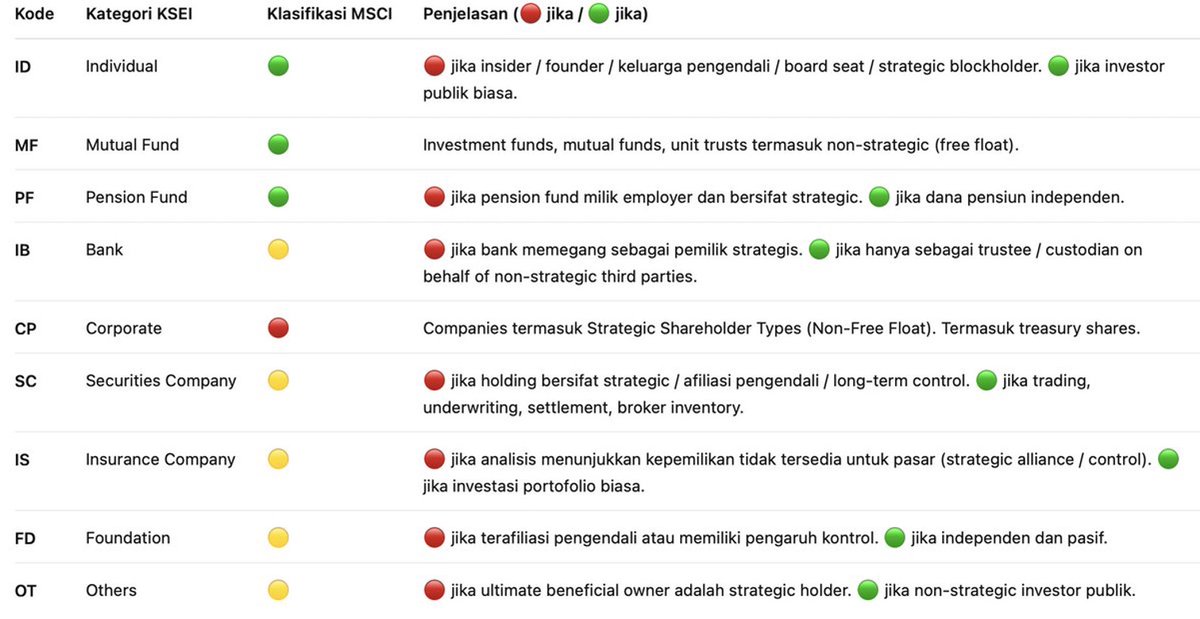 | Kode | Kategori KSEI | Klasifikasi MSCI | Penjelasan (🔴 jika / 🟢 jika) |
|---|---|---|---|
| ID | Individual | 🟢 | 🔴 jika insider / founder / keluarga pengendali / board seat / strategic blockholder. 🟢 jika investor publik biasa. |
| MF | Mutual Fund | 🟢 | Investment funds, mutual funds, unit trusts termasuk non-strategic (free float). |
| PF | Pension Fund | 🟢 | 🔴 jika pension fund milik employer dan bersifat strategic. 🟢 jika dana pensiun independen. |
| IB | Bank | 🟡 | 🔴 jika bank memegang sebagai pemilik strategis. 🟢 jika hanya sebagai trustee / custodian on behalf of non-strategic third parties. |
| CP | Corporate | 🔴 | Companies termasuk Strategic Shareholder Types (Non-Free Float). Termasuk treasury shares. |
| SC | Securities Company | 🟡 | 🔴 jika holding bersifat strategic / afiliasi pengendali / long-term control. 🟢 jika trading, underwriting, settlement, broker inventory. |
| IS | Insurance Company | 🟡 | 🔴 jika analisis menunjukkan kepemilikan tidak tersedia untuk pasar (strategic alliance / control). 🟢 jika investasi portofolio biasa. |
| FD | Foundation | 🟡 | 🔴 jika terafiliasi pengendali atau memiliki pengaruh kontrol. 🟢 jika independen dan pasif. |
| OT | Others | 🟡 | 🔴 jika ultimate beneficial owner adalah strategic holder. 🟢 jika non-strategic investor publik. |